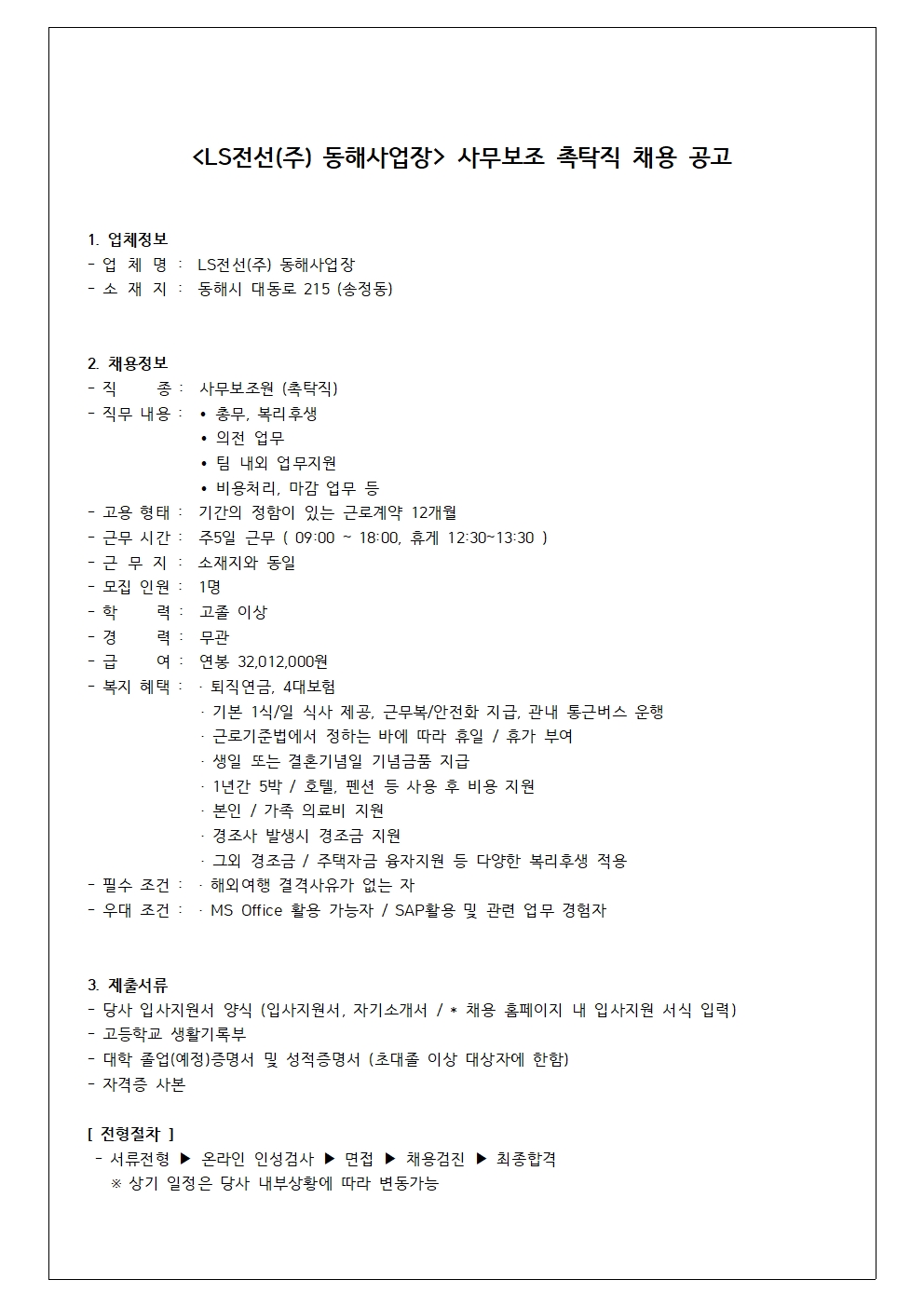 <LS전선(주) 동해사업장> 사무보조 촉탁직 채용 공고

1. 업체정보
- 업 체 명 : LS전선(주) 동해사업장
- 소 재 지 : 동해시 대동로 215 (송정동)

2. 채용정보
- 직 종 : 사무보조원 (촉탁직)
- 직무 내용 : • 총무, 복리후생
• 의전 업무
• 팀 내외 업무지원
• 비용처리, 마감 업무 등
- 고용 형태 : 기간의 정함이 있는 근로계약 12개월
- 근무 시간 : 주5일 근무 ( 09:00 ~ 18:00, 휴게 12:30~13:30 )
- 근 무 지 : 소재지와 동일
- 모집 인원 : 1명
- 학 력 : 고졸 이상
- 경 력 : 무관
- 급 여 : 연봉 32,012,000원
- 복지 혜택 : · 퇴직연금, 4대보험
· 기본 1식/일 식사 제공, 근무복/안전화 지급, 관내 통근버스 운행
· 근로기준법에서 정하는 바에 따라 휴일 / 휴가 부여
· 생일 또는 결혼기념일 기념금품 지급
· 1년간 5박 / 호텔, 펜션 등 사용 후 비용 지원
· 본인 / 가족 의료비 지원
· 경조사 발생시 경조금 지원
· 그외 경조금 / 주택자금 융자지원 등 다양한 복리후생 적용
- 필수 조건 : · 해외여행 결격사유가 없는 자
- 우대 조건 : · MS Office 활용 가능자 / SAP활용 및 관련 업무 경험자

3. 제출서류
- 당사 입사지원서 양식 (입사지원서, 자기소개서 / * 채용 홈페이지 내 입사지원 서식 입력)
- 고등학교 생활기록부
- 대학 졸업(예정)증명서 및 성적증명서 (초대졸 이상 대상자에 한함)
- 자격증 사본

[ 전형절차 ]
- 서류전형 ▶ 온라인 인성검사 ▶ 면접 ▶ 채용검진 ▶ 최종합격
※ 상기 일정은 당사 내부상황에 따라 변동가능